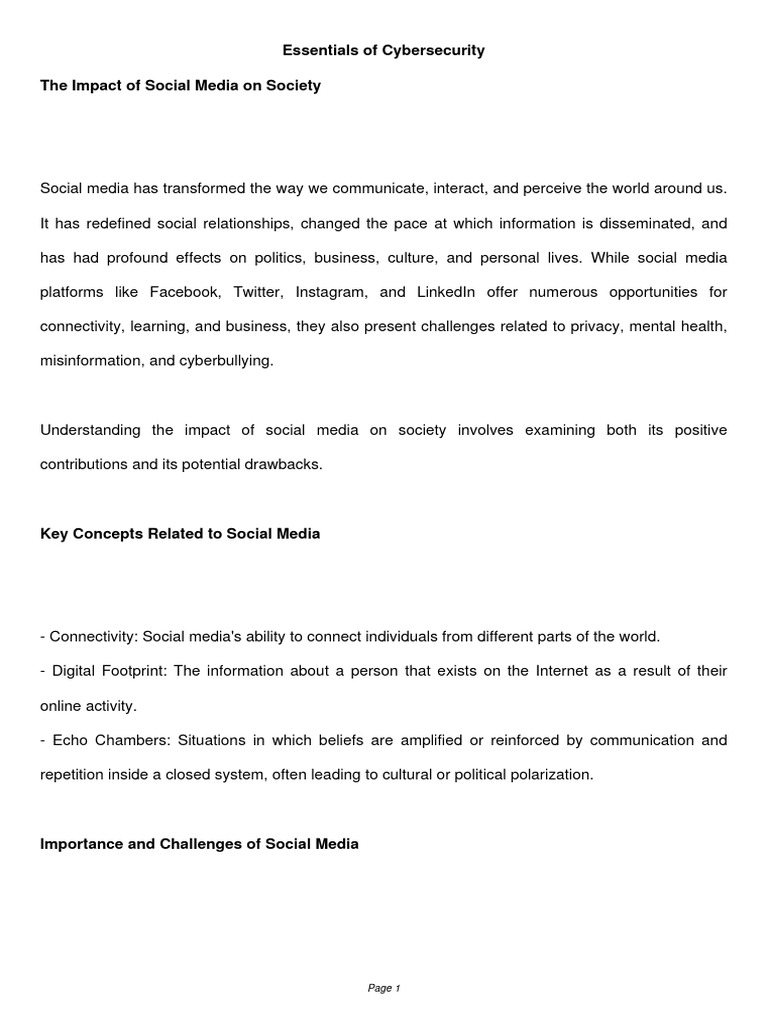 Essentials of Cybersecurity

The Impact of Social Media on Society

Social media has transformed the way we communicate, interact, and perceive the world around us. It has redefined social relationships, changed the pace at which information is disseminated, and has had profound effects on politics, business, culture, and personal lives. While social media platforms like Facebook, Twitter, Instagram, and LinkedIn offer numerous opportunities for connectivity, learning, and business, they also present challenges related to privacy, mental health, misinformation, and cyberbullying.

Understanding the impact of social media on society involves examining both its positive contributions and its potential drawbacks.

Key Concepts Related to Social Media

- Connectivity: Social media's ability to connect individuals from different parts of the world.
- Digital Footprint: The information about a person that exists on the Internet as a result of their online activity.
- Echo Chambers: Situations in which beliefs are amplified or reinforced by communication and repetition inside a closed system, often leading to cultural or political polarization.

Importance and Challenges of Social Media

Page 1